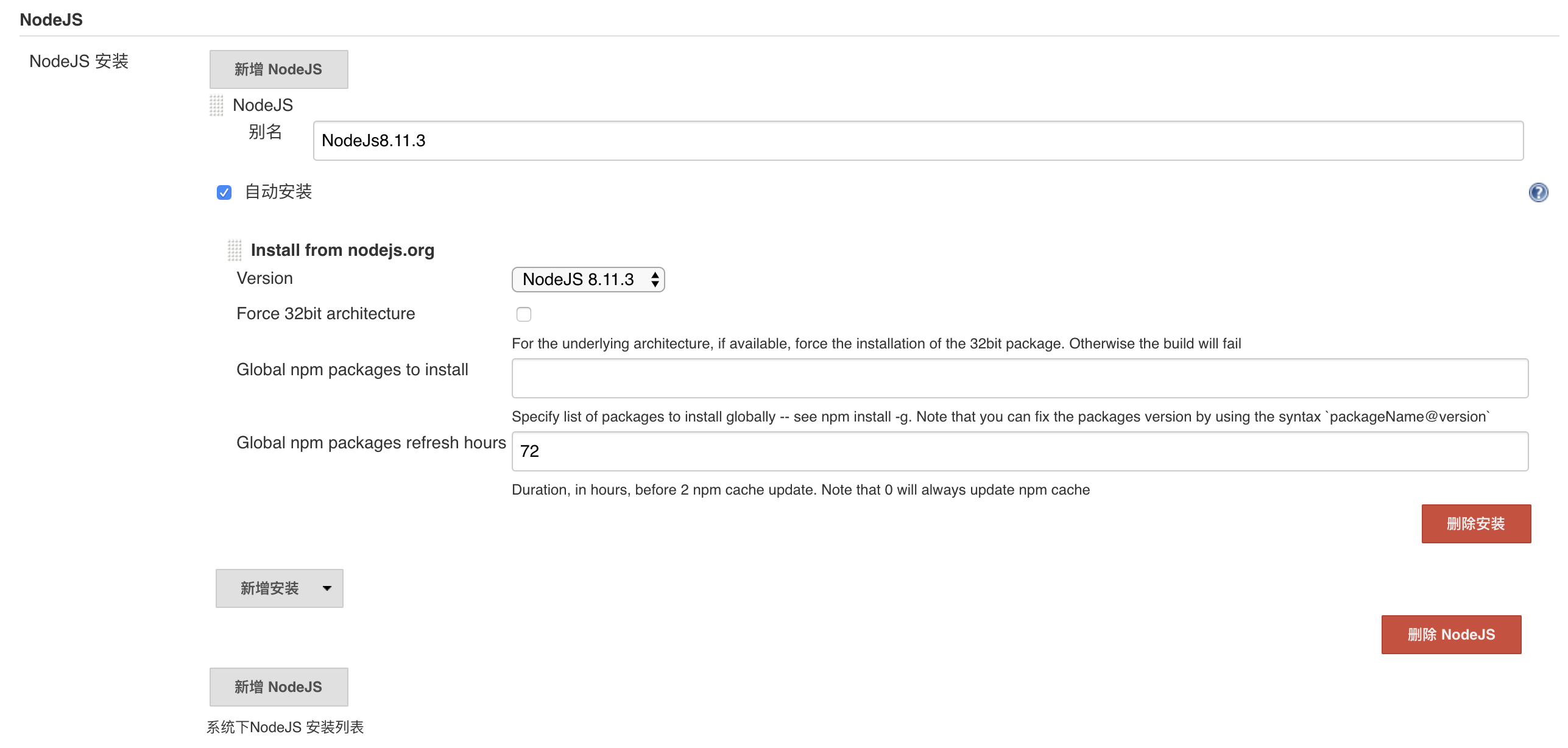 NodeJS

NodeJS 安装

新增 NodeJS

NodeJS

别名 NodeJs8.11.3

自动安装

Install from nodejs.org

Version NodeJS 8.11.3

Force 32bit architecture

For the underlying architecture, if available, force the installation of the 32bit package. Otherwise the build will fail

Global npm packages to install

Specify list of packages to install globally -- see npm install -g. Note that you can fix the packages version by using the syntax `packageName@version`

Global npm packages refresh hours 72

Duration, in hours, before 2 npm cache update. Note that 0 will always update npm cache

删除安装

新增安装

删除 NodeJS

新增 NodeJS

系统下NodeJS 安装列表